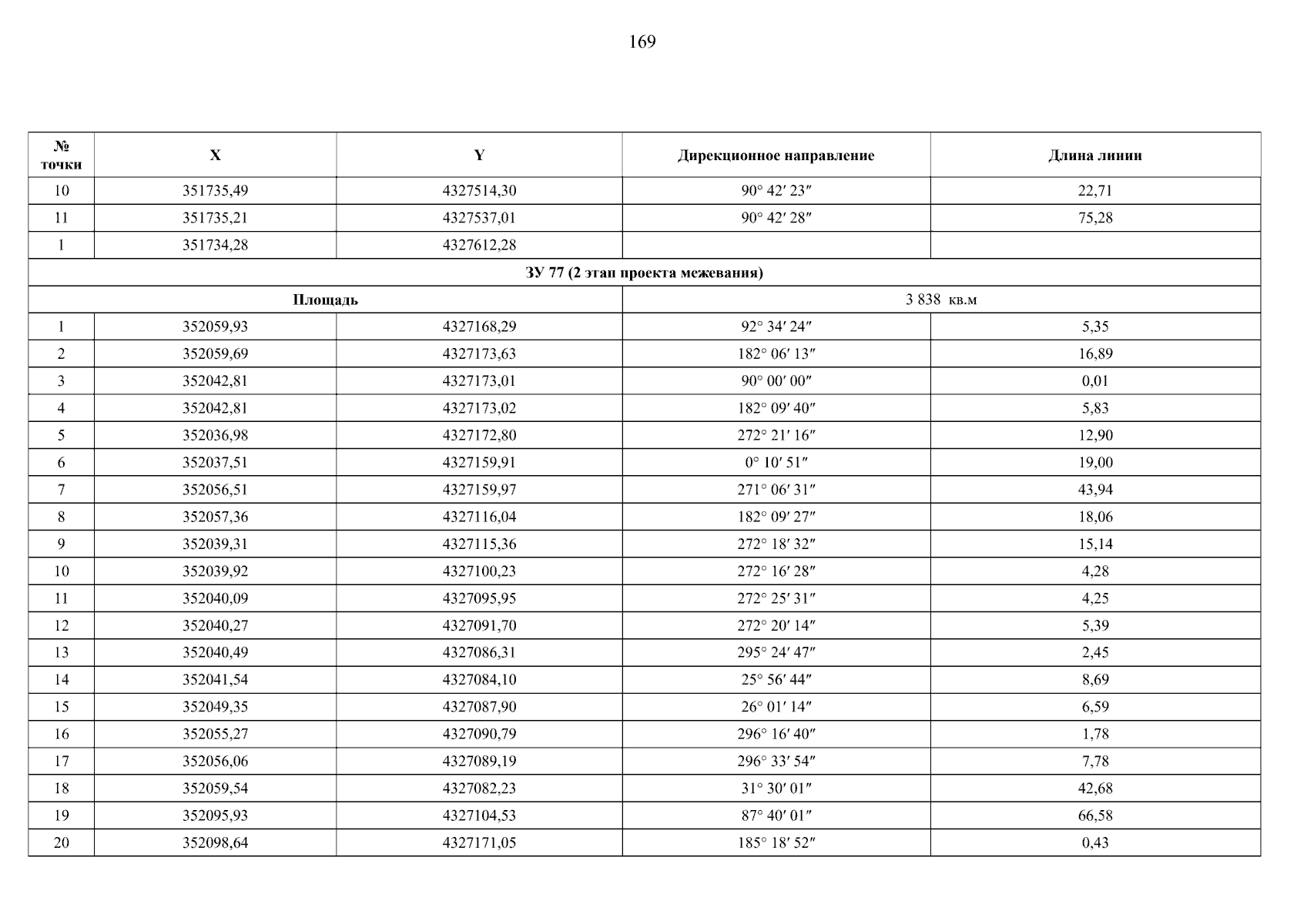 169

| № точки | X | Y | Дирекционное направление | Длина линии |
|---|---|---|---|---|
| 10 | 351735,49 | 4327514,30 | 90° 42′ 23″ | 22,71 |
| 11 | 351735,21 | 4327537,01 | 90° 42′ 28″ | 75,28 |
| 1 | 351734,28 | 4327612,28 | | |
| ЗУ 77 (2 этап проекта межевания) | | | | |
| Площадь | | | 3 838 кв.м | |
| 1 | 352059,93 | 4327168,29 | 92° 34′ 24″ | 5,35 |
| 2 | 352059,69 | 4327173,63 | 182° 06′ 13″ | 16,89 |
| 3 | 352042,81 | 4327173,01 | 90° 00′ 00″ | 0,01 |
| 4 | 352042,81 | 4327173,02 | 182° 09′ 40″ | 5,83 |
| 5 | 352036,98 | 4327172,80 | 272° 21′ 16″ | 12,90 |
| 6 | 352037,51 | 4327159,91 | 0° 10′ 51″ | 19,00 |
| 7 | 352056,51 | 4327159,97 | 271° 06′ 31″ | 43,94 |
| 8 | 352057,36 | 4327116,04 | 182° 09′ 27″ | 18,06 |
| 9 | 352039,31 | 4327115,36 | 272° 18′ 32″ | 15,14 |
| 10 | 352039,92 | 4327100,23 | 272° 16′ 28″ | 4,28 |
| 11 | 352040,09 | 4327095,95 | 272° 25′ 31″ | 4,25 |
| 12 | 352040,27 | 4327091,70 | 272° 20′ 14″ | 5,39 |
| 13 | 352040,49 | 4327086,31 | 295° 24′ 47″ | 2,45 |
| 14 | 352041,54 | 4327084,10 | 25° 56′ 44″ | 8,69 |
| 15 | 352049,35 | 4327087,90 | 26° 01′ 14″ | 6,59 |
| 16 | 352055,27 | 4327090,79 | 296° 16′ 40″ | 1,78 |
| 17 | 352056,06 | 4327089,19 | 296° 33′ 54″ | 7,78 |
| 18 | 352059,54 | 4327082,23 | 31° 30′ 01″ | 42,68 |
| 19 | 352095,93 | 4327104,53 | 87° 40′ 01″ | 66,58 |
| 20 | 352098,64 | 4327171,05 | 185° 18′ 52″ | 0,43 |